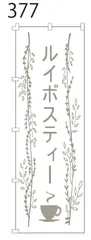 377

ルイボスティー